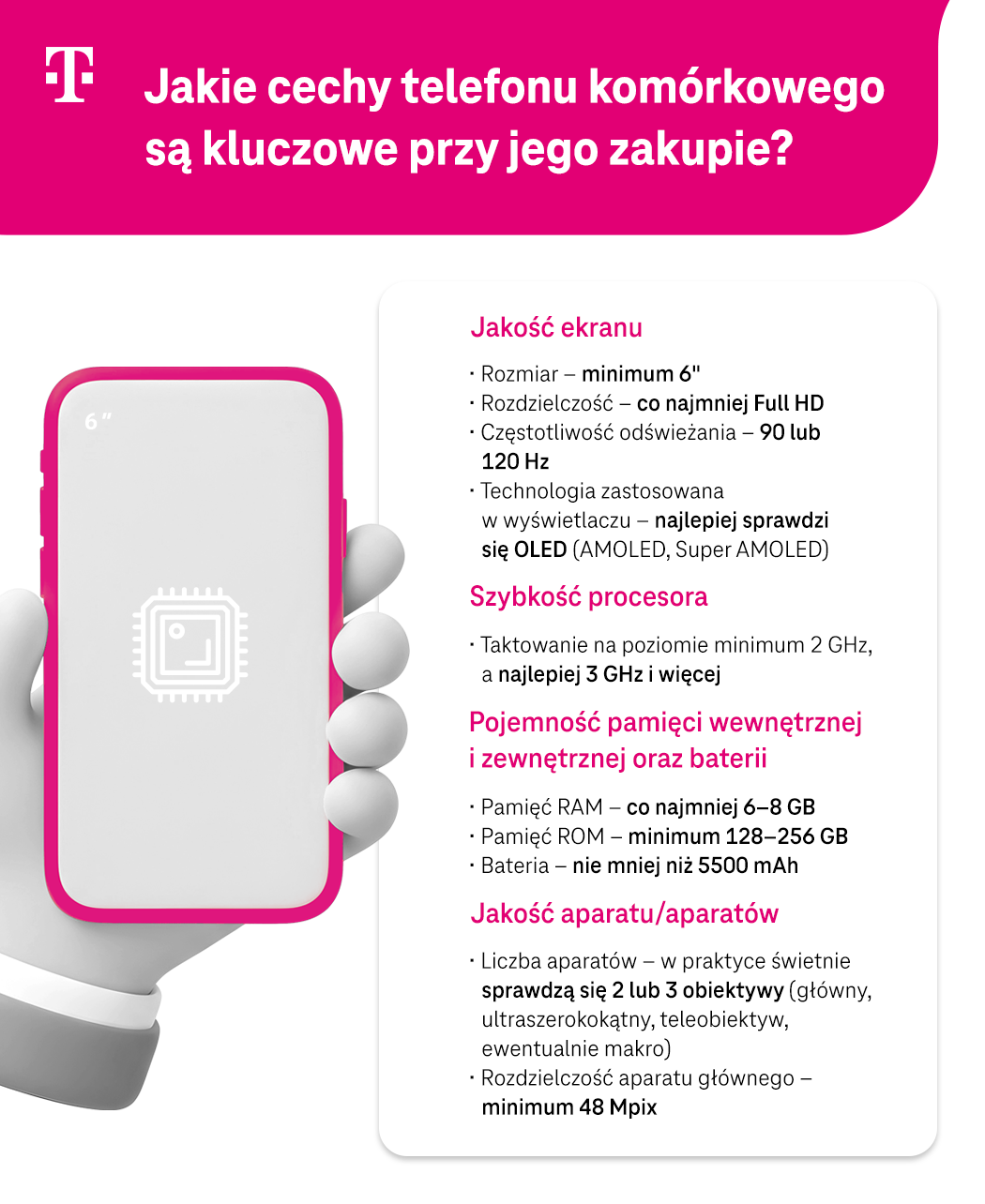 T

Jakie cechy telefonu komórkowego są kluczowe przy jego zakupie?

6"

Jakość ekranu

· Rozmiar – minimum 6"
· Rozdzielczość – co najmniej Full HD
· Częstotliwość odświeżania – 90 lub 120 Hz
· Technologia zastosowana w wyświetlaczu – najlepiej sprawdzi się OLED (AMOLED, Super AMOLED)

Szybkość procesora

· Taktowanie na poziomie minimum 2 GHz, a najlepiej 3 GHz i więcej

Pojemność pamięci wewnętrznej i zewnętrznej oraz baterii

· Pamięć RAM – co najmniej 6–8 GB
· Pamięć ROM – minimum 128–256 GB
· Bateria – nie mniej niż 5500 mAh

Jakość aparatu/aparatów

· Liczba aparatów – w praktyce świetnie sprawdzą się 2 lub 3 obiektywy (główny, ultraszerokokątny, teleobiektyw, ewentualnie makro)
· Rozdzielczość aparatu głównego – minimum 48 Mpix